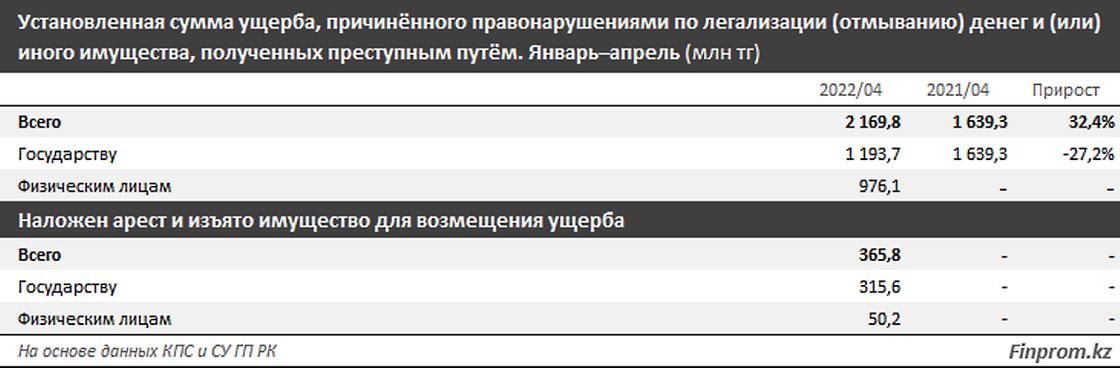 Установленная сумма ущерба, причинённого правонарушениями по легализации (отмыванию) денег и (или) иного имущества, полученных преступным путём. Январь–апрель (млн тг)

| | 2022/04 | 2021/04 | Прирост |
|---|---|---|---|
| Всего | 2 169,8 | 1 639,3 | 32,4% |
| Государству | 1 193,7 | 1 639,3 | -27,2% |
| Физическим лицам | 976,1 | – | – |

Наложен арест и изъято имущество для возмещения ущерба

| | | | |
|---|---|---|---|
| Всего | 365,8 | - | - |
| Государству | 315,6 | - | - |
| Физическим лицам | 50,2 | - | - |

На основе данных КПС и СУ ГП РК

Finprom.kz